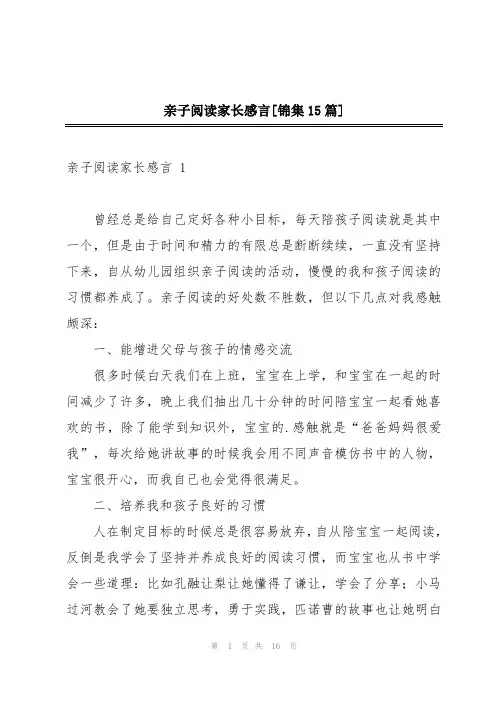 亲子阅读家长感言[锦集15篇]

亲子阅读家长感言 1

曾经总是给自己定好各种小目标，每天陪孩子阅读就是其中一个，但是由于时间和精力的有限总是断断续续，一直没有坚持下来，自从幼儿园组织亲子阅读的活动，慢慢的我和孩子阅读的习惯都养成了。亲子阅读的好处数不胜数，但以下几点对我感触颇深：

一、能增进父母与孩子的情感交流

很多时候白天我们在上班，宝宝在上学，和宝宝在一起的时间减少了许多，晚上我们抽出几十分钟的时间陪宝宝一起看她喜欢的书，除了能学到知识外，宝宝的.感触就是“爸爸妈妈很爱我”，每次给她讲故事的时候我会用不同声音模仿书中的人物，宝宝很开心，而我自己也会觉得很满足。

二、培养我和孩子良好的习惯

人在制定目标的时候总是很容易放弃，自从陪宝宝一起阅读，反倒是我学会了坚持并养成良好的阅读习惯，而宝宝也从书中学会一些道理：比如孔融让梨让她懂得了谦让，学会了分享；小马过河教会了她要独立思考，勇于实践，匹诺曹的故事也让她明白

第 1 页 共 16 页